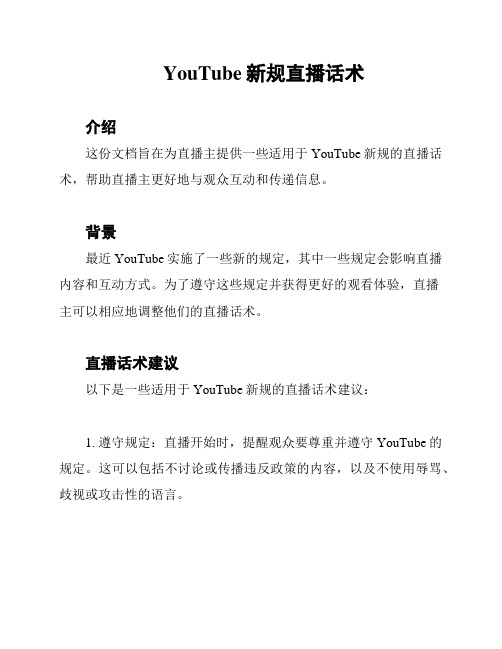 YouTube 新规直播话术

介绍

这份文档旨在为直播主提供一些适用于 YouTube 新规的直播话术，帮助直播主更好地与观众互动和传递信息。

背景

最近 YouTube 实施了一些新的规定，其中一些规定会影响直播内容和互动方式。为了遵守这些规定并获得更好的观看体验，直播主可以相应地调整他们的直播话术。

直播话术建议

以下是一些适用于 YouTube 新规的直播话术建议：

1. 遵守规定：直播开始时，提醒观众要尊重并遵守 YouTube 的规定。这可以包括不讨论或传播违反政策的内容，以及不使用辱骂、歧视或攻击性的语言。